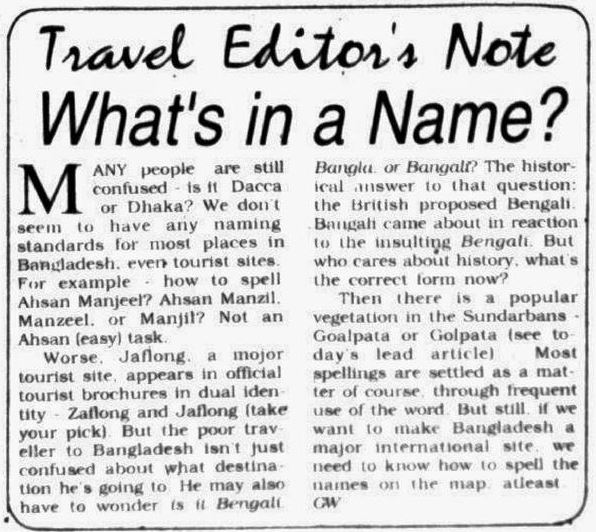 Travel Editor's Note

What's in a Name?

MANY people are still confused - is it Dacca or Dhaka? We don't seem to have any naming standards for most places in Bangladesh, even tourist sites. For example - how to spell Ahsan Manjeel? Ahsan Manzil, Manzeel, or Manjil? Not an Ahsan (easy) task.

Worse, Jaflong, a mojor tourist site, appears in official tourist brochures in dual identity - Zaflong and Jaflong (take your pick). But the poor traveller to Bangladesh isn't just confused about what destination he's going to. He may also have to wonder is it Bengali, Bangla, or Bangali? The historical answer to that question: the British proposed Bengali. Bangali came about in reaction to the insulting Bengali. But who cares about history, what's the correct form now?

Then there is a popular vegetation in the Sundarbans - Goalpata or Golpata (see today's lead article). Most spellings are settled as a matter of course, through frequent use of the word. But still, if we want to make Bangladesh a major international site, we need to know how to spell the names on the map, atleast.

GW